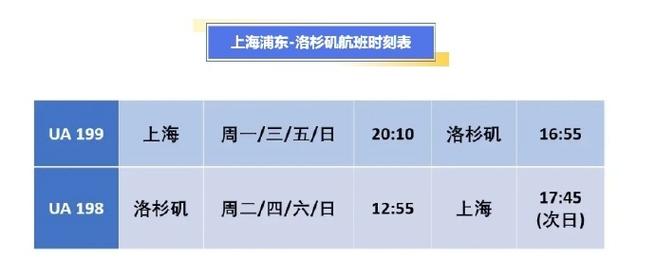 上海浦东-洛杉矶航班时刻表

| UA 199 | 上海 | 周一/三/五/日 | 20:10 | 洛杉矶 | 16:55 |
|---|---|---|---|---|---|
| UA 198 | 洛杉矶 | 周二/四/六/日 | 12:55 | 上海 | 17:45 (次日) |